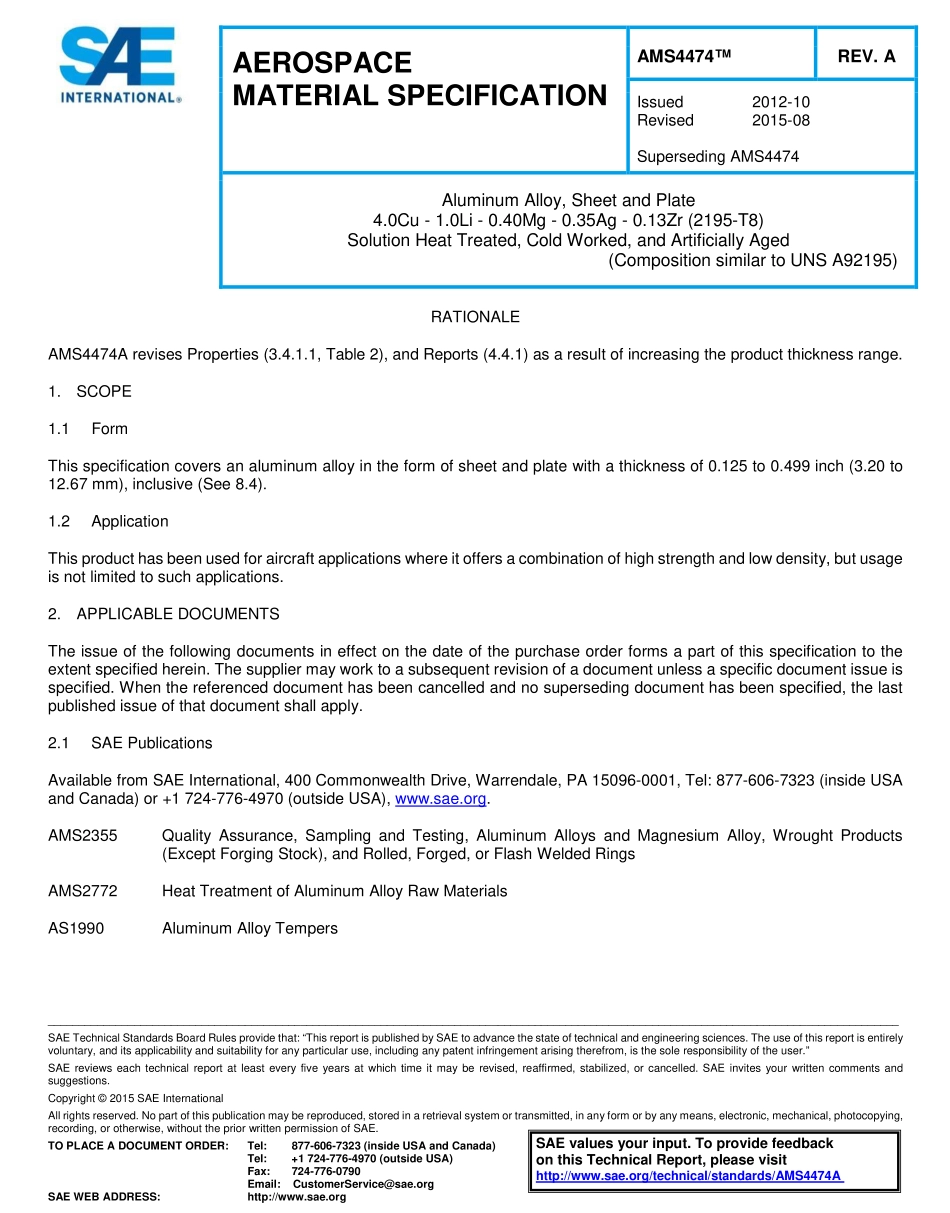 SAE INTERNATIONAL®

AEROSPACE MATERIAL SPECIFICATION

AMS4474™

REV. A

Issued 2012-10
Revised 2015-08

Superseding AMS4474

Aluminum Alloy, Sheet and Plate
4.0Cu - 1.0Li - 0.40Mg - 0.35Ag - 0.13Zr (2195-T8)
Solution Heat Treated, Cold Worked, and Artificially Aged
(Composition similar to UNS A92195)

RATIONALE

AMS4474A revises Properties (3.4.1.1, Table 2), and Reports (4.4.1) as a result of increasing the product thickness range.

1. SCOPE

1.1 Form

This specification covers an aluminum alloy in the form of sheet and plate with a thickness of 0.125 to 0.499 inch (3.20 to 12.67 mm), inclusive (See 8.4).

1.2 Application

This product has been used for aircraft applications where it offers a combination of high strength and low density, but usage is not limited to such applications.

2. APPLICABLE DOCUMENTS

The issue of the following documents in effect on the date of the purchase order forms a part of this specification to the extent specified herein. The supplier may work to a subsequent revision of a document unless a specific document issue is specified. When the referenced document has been cancelled and no superseding document has been specified, the last published issue of that document shall apply.

2.1 SAE Publications

Available from SAE International, 400 Commonwealth Drive, Warrendale, PA 15096-0001, Tel: 877-606-7323 (inside USA and Canada) or +1 724-776-4970 (outside USA), www.sae.org.

AMS2355 Quality Assurance, Sampling and Testing, Aluminum Alloys and Magnesium Alloy, Wrought Products (Except Forging Stock), and Rolled, Forged, or Flash Welded Rings

AMS2772 Heat Treatment of Aluminum Alloy Raw Materials

AS1990 Aluminum Alloy Tempers

SAE Technical Standards Board Rules provide that: "This report is published by SAE to advance the state of technical and engineering sciences. The use of this report is entirely voluntary, and its applicability and suitability for any particular use, including any patent infringement arising therefrom, is the sole responsibility of the user."

SAE reviews each technical report at least every five years at which time it may be revised, reaffirmed, stabilized, or cancelled. SAE invites your written comments and suggestions.

Copyright © 2015 SAE International

All rights reserved. No part of this publication may be reproduced, stored in a retrieval system or transmitted, in any form or by any means, electronic, mechanical, photocopying, recording, or otherwise, without the prior written permission of SAE.

TO PLACE A DOCUMENT ORDER: Tel: 877-606-7323 (inside USA and Canada)
Tel: +1 724-776-4970 (outside USA)
Fax: 724-776-0790
Email: CustomerService@sae.org
SAE WEB ADDRESS: http://www.sae.org

SAE values your input. To provide feedback on this Technical Report, please visit
http://www.sae.org/technical/standards/AMS4474A